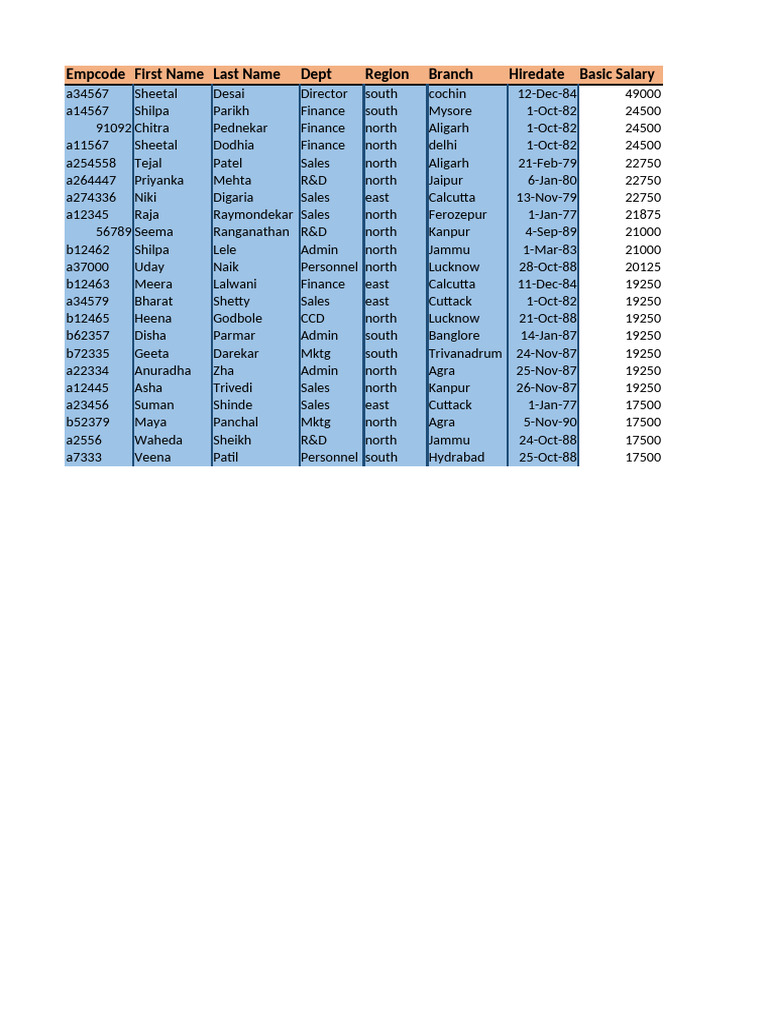 | Empcode | First Name | Last Name | Dept | Region | Branch | Hiredate | Basic Salary |
|---|---|---|---|---|---|---|---|
| a34567 | Sheetal | Desai | Director | south | cochin | 12-Dec-84 | 49000 |
| a14567 | Shilpa | Parikh | Finance | south | Mysore | 1-Oct-82 | 24500 |
| 91092 | Chitra | Pednekar | Finance | north | Aligarh | 1-Oct-82 | 24500 |
| a11567 | Sheetal | Dodhia | Finance | north | delhi | 1-Oct-82 | 24500 |
| a254558 | Tejal | Patel | Sales | north | Aligarh | 21-Feb-79 | 22750 |
| a264447 | Priyanka | Mehta | R&D | north | Jaipur | 6-Jan-80 | 22750 |
| a274336 | Niki | Digaria | Sales | east | Calcutta | 13-Nov-79 | 22750 |
| a12345 | Raja | Raymondekar | Sales | north | Ferozepur | 1-Jan-77 | 21875 |
| 56789 | Seema | Ranganathan | R&D | north | Kanpur | 4-Sep-89 | 21000 |
| b12462 | Shilpa | Lele | Admin | north | Jammu | 1-Mar-83 | 21000 |
| a37000 | Uday | Naik | Personnel | north | Lucknow | 28-Oct-88 | 20125 |
| b12463 | Meera | Lalwani | Finance | east | Calcutta | 11-Dec-84 | 19250 |
| a34579 | Bharat | Shetty | Sales | east | Cuttack | 1-Oct-82 | 19250 |
| b12465 | Heena | Godbole | CCD | north | Lucknow | 21-Oct-88 | 19250 |
| b62357 | Disha | Parmar | Admin | south | Banglore | 14-Jan-87 | 19250 |
| b72335 | Geeta | Darekar | Mktg | south | Trivanadrum | 24-Nov-87 | 19250 |
| a22334 | Anuradha | Zha | Admin | north | Agra | 25-Nov-87 | 19250 |
| a12445 | Asha | Trivedi | Sales | north | Kanpur | 26-Nov-87 | 19250 |
| a23456 | Suman | Shinde | Sales | east | Cuttack | 1-Jan-77 | 17500 |
| b52379 | Maya | Panchal | Mktg | north | Agra | 5-Nov-90 | 17500 |
| a2556 | Waheda | Sheikh | R&D | north | Jammu | 24-Oct-88 | 17500 |
| a7333 | Veena | Patil | Personnel | south | Hydrabad | 25-Oct-88 | 17500 |